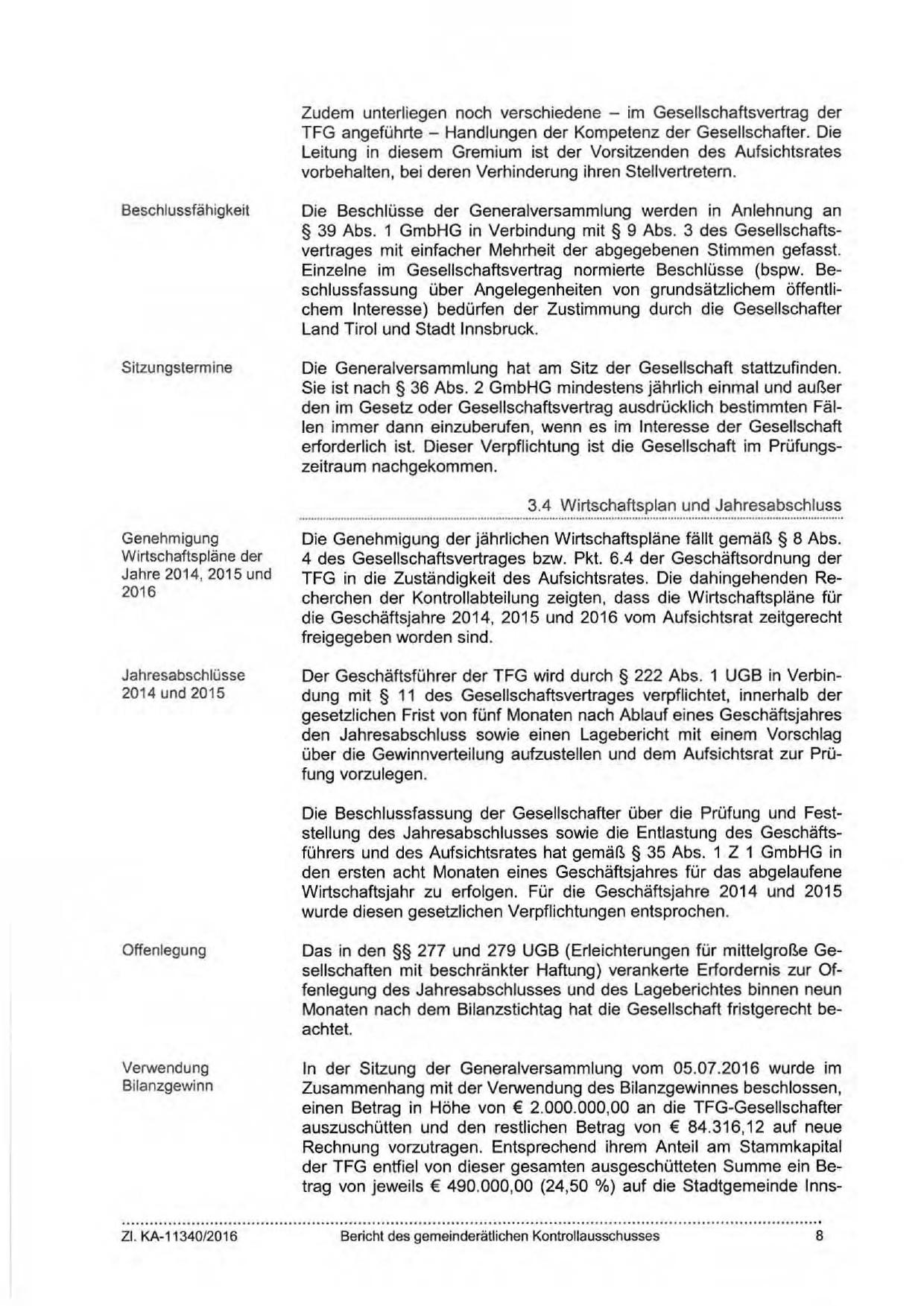 Zudem unterliegen noch verschiedene – im Gesellschaftsvertrag der TFG angeführte – Handlungen der Kompetenz der Gesellschafter. Die Leitung in diesem Gremium ist der Vorsitzenden des Aufsichtsrates vorbehalten, bei deren Verhinderung ihren Stellvertretern.

Beschlussfähigkeit

Die Beschlüsse der Generalversammlung werden in Anlehnung an § 39 Abs. 1 GmbHG in Verbindung mit § 9 Abs. 3 des Gesellschaftsvertrages mit einfacher Mehrheit der abgegebenen Stimmen gefasst. Einzelne im Gesellschaftsvertrag normierte Beschlüsse (bspw. Beschlussfassung über Angelegenheiten von grundsätzlichem öffentlichem Interesse) bedürfen der Zustimmung durch die Gesellschafter Land Tirol und Stadt Innsbruck.

Sitzungstermine

Die Generalversammlung hat am Sitz der Gesellschaft stattzufinden. Sie ist nach § 36 Abs. 2 GmbHG mindestens jährlich einmal und außer den im Gesetz oder Gesellschaftsvertrag ausdrücklich bestimmten Fällen immer dann einzuberufen, wenn es im Interesse der Gesellschaft erforderlich ist. Dieser Verpflichtung ist die Gesellschaft im Prüfungszeitraum nachgekommen.

3.4 Wirtschaftsplan und Jahresabschluss

Genehmigung Wirtschaftspläne der Jahre 2014, 2015 und 2016

Die Genehmigung der jährlichen Wirtschaftspläne fällt gemäß § 8 Abs. 4 des Gesellschaftsvertrages bzw. Pkt. 6.4 der Geschäftsordnung der TFG in die Zuständigkeit des Aufsichtsrates. Die dahingehenden Recherchen der Kontrollabteilung zeigten, dass die Wirtschaftspläne für die Geschäftsjahre 2014, 2015 und 2016 vom Aufsichtsrat zeitgerecht freigegeben worden sind.

Jahresabschlüsse 2014 und 2015

Der Geschäftsführer der TFG wird durch § 222 Abs. 1 UGB in Verbindung mit § 11 des Gesellschaftsvertrages verpflichtet, innerhalb der gesetzlichen Frist von fünf Monaten nach Ablauf eines Geschäftsjahres den Jahresabschluss sowie einen Lagebericht mit einem Vorschlag über die Gewinnverteilung aufzustellen und dem Aufsichtsrat zur Prüfung vorzulegen.

Die Beschlussfassung der Gesellschafter über die Prüfung und Feststellung des Jahresabschlusses sowie die Entlastung des Geschäftsführers und des Aufsichtsrates hat gemäß § 35 Abs. 1 Z 1 GmbHG in den ersten acht Monaten eines Geschäftsjahres für das abgelaufene Wirtschaftsjahr zu erfolgen. Für die Geschäftsjahre 2014 und 2015 wurde diesen gesetzlichen Verpflichtungen entsprochen.

Offenlegung

Das in den §§ 277 und 279 UGB (Erleichterungen für mittelgroße Gesellschaften mit beschränkter Haftung) verankerte Erfordernis zur Offenlegung des Jahresabschlusses und des Lageberichtes binnen neun Monaten nach dem Bilanzstichtag hat die Gesellschaft fristgerecht beachtet.

Verwendung Bilanzgewinn

In der Sitzung der Generalversammlung vom 05.07.2016 wurde im Zusammenhang mit der Verwendung des Bilanzgewinnes beschlossen, einen Betrag in Höhe von € 2.000.000,00 an die TFG-Gesellschafter auszuschütten und den restlichen Betrag von € 84.316,12 auf neue Rechnung vorzutragen. Entsprechend ihrem Anteil am Stammkapital der TFG entfiel von dieser gesamten ausgeschütteten Summe ein Betrag von jeweils € 490.000,00 (24,50 %) auf die Stadtgemeinde Inns-

Zl. KA-11340/2016 Bericht des gemeinderätlichen Kontrollausschusses 8